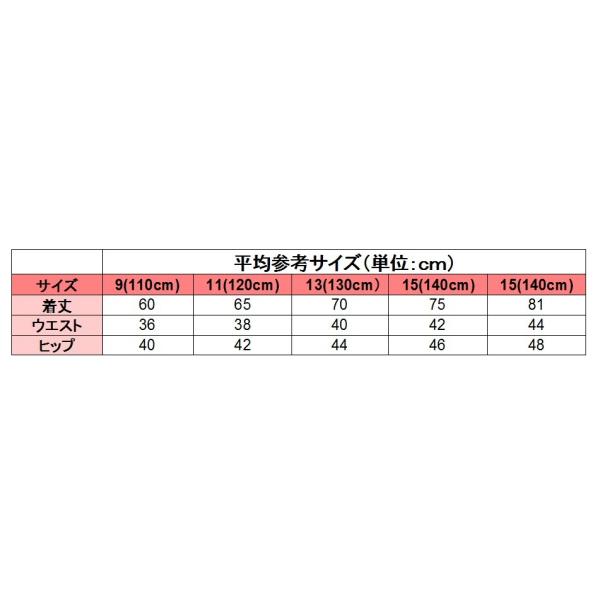 |  | 平均参考サイズ（単位：cm） |  |  |  |  |
|---|---|---|---|---|---|
| サイズ | 9(110cm) | 11(120cm) | 13(130cm) | 15(140cm) | 15(140cm) |
| 着丈 | 60 | 65 | 70 | 75 | 81 |
| ウエスト | 36 | 38 | 40 | 42 | 44 |
| ヒップ | 40 | 42 | 44 | 46 | 48 |